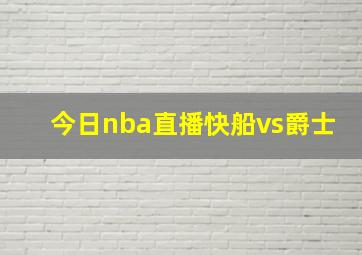 今日nba直播快船vs爵士